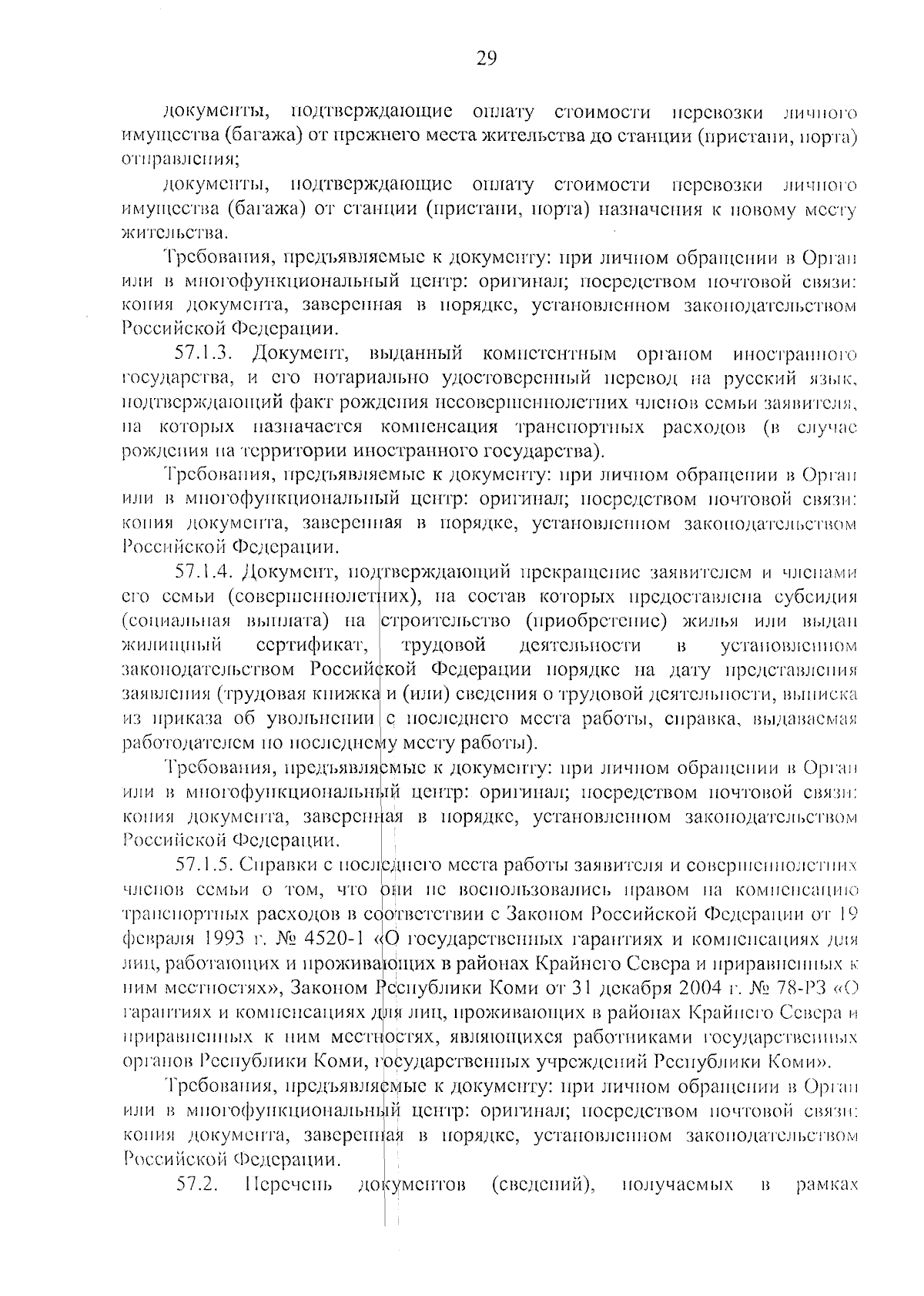 29

документы, подтверждающие оплату стоимости перевозки личного имущества (багажа) от прежнего места жительства до станции (пристани, порта) отправления;

документы, подтверждающие оплату стоимости перевозки личного имущества (багажа) от станции (пристани, порта) назначения к новому месту жительства.

Требования, предъявляемые к документу: при личном обращении в Орган или в многофункциональный центр: оригинал; посредством почтовой связи: копия документа, заверенная в порядке, установленном законодательством Российской Федерации.

57.1.3. Документ, выданный компетентным органом иностранного государства, и его нотариально удостоверенный перевод на русский язык, подтверждающий факт рождения несовершеннолетних членов семьи заявителя, на которых назначается компенсация транспортных расходов (в случае рождения на территории иностранного государства).

Требования, предъявляемые к документу: при личном обращении в Орган или в многофункциональный центр: оригинал; посредством почтовой связи: копия документа, заверенная в порядке, установленном законодательством Российской Федерации.

57.1.4. Документ, подтверждающий прекращение заявителем и членами его семьи (совершеннолетних), на состав которых предоставлена субсидия (социальная выплата) на строительство (приобретение) жилья или выдан жилищный сертификат, трудовой деятельности в установленном законодательством Российской Федерации порядке на дату представления заявления (трудовая книжка и (или) сведения о трудовой деятельности, выписка из приказа об увольнении с последнего места работы, справка, выдаваемая работодателем по последнему месту работы).

Требования, предъявляемые к документу: при личном обращении в Орган или в многофункциональный центр: оригинал; посредством почтовой связи: копия документа, заверенная в порядке, установленном законодательством Российской Федерации.

57.1.5. Справки с последнего места работы заявителя и совершеннолетних членов семьи о том, что они не воспользовались правом на компенсацию транспортных расходов в соответствии с Законом Российской Федерации от 19 февраля 1993 г. № 4520-1 «О государственных гарантиях и компенсациях для лиц, работающих и проживающих в районах Крайнего Севера и приравненных к ним местностях», Законом Республики Коми от 31 декабря 2004 г. № 78-РЗ «О гарантиях и компенсациях для лиц, проживающих в районах Крайнего Севера и приравненных к ним местностях, являющихся работниками государственных органов Республики Коми, государственных учреждений Республики Коми».

Требования, предъявляемые к документу: при личном обращении в Орган или в многофункциональный центр: оригинал; посредством почтовой связи: копия документа, заверенная в порядке, установленном законодательством Российской Федерации.

57.2. Перечень документов (сведений), получаемых в рамках